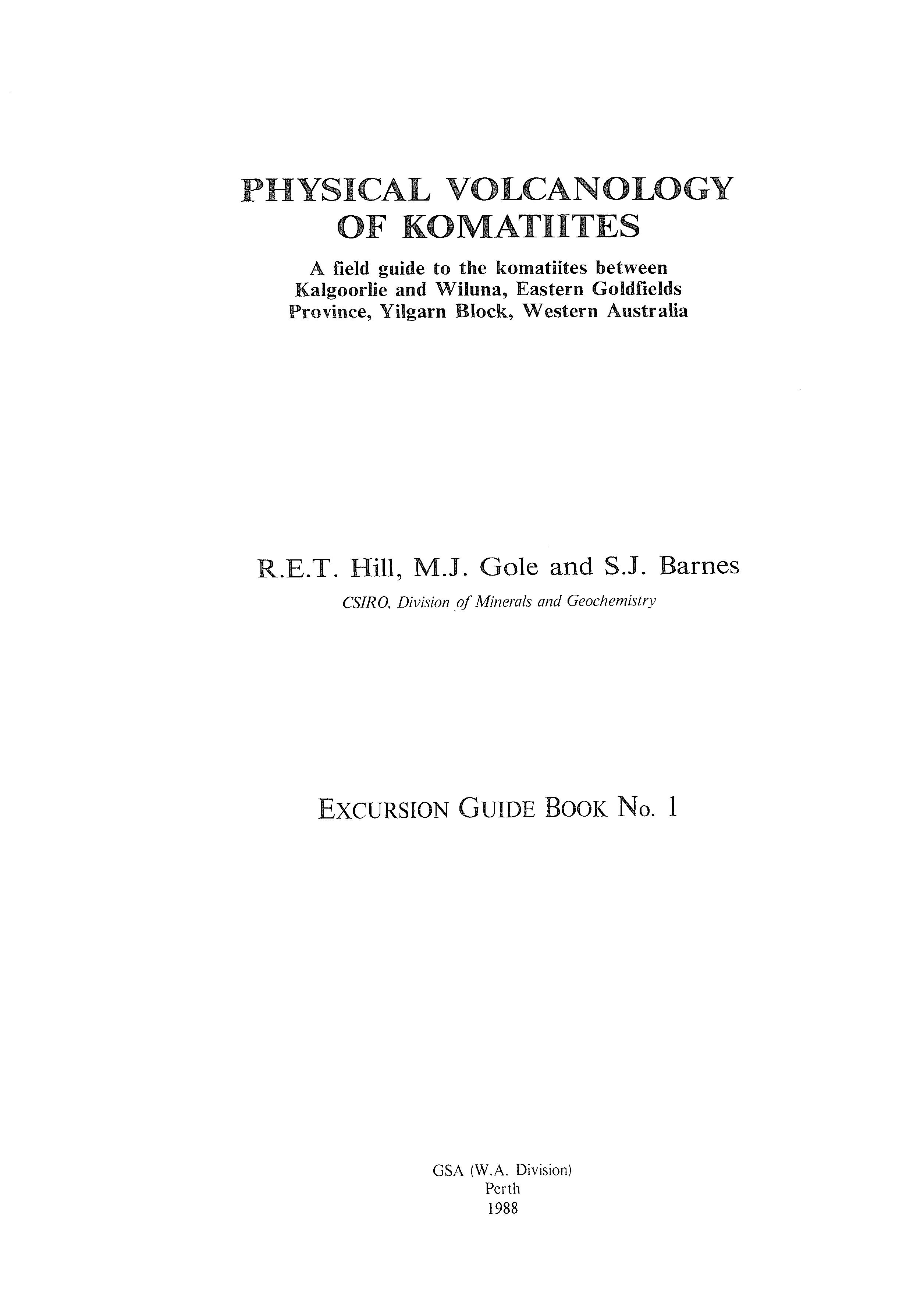 PHYSICAL VOLCANOLOGY OF KOMATIITES

A field guide to the komatiites between Kalgoorlie and Wiluna, Eastern Goldfields Province, Yilgarn Block, Western Australia

R.E.T. Hill, M.J. Gole and S.J. Barnes

CSIRO, Division of Minerals and Geochemistry

EXCURSION GUIDE BOOK No. 1

GSA (W.A. Division)
Perth
1988